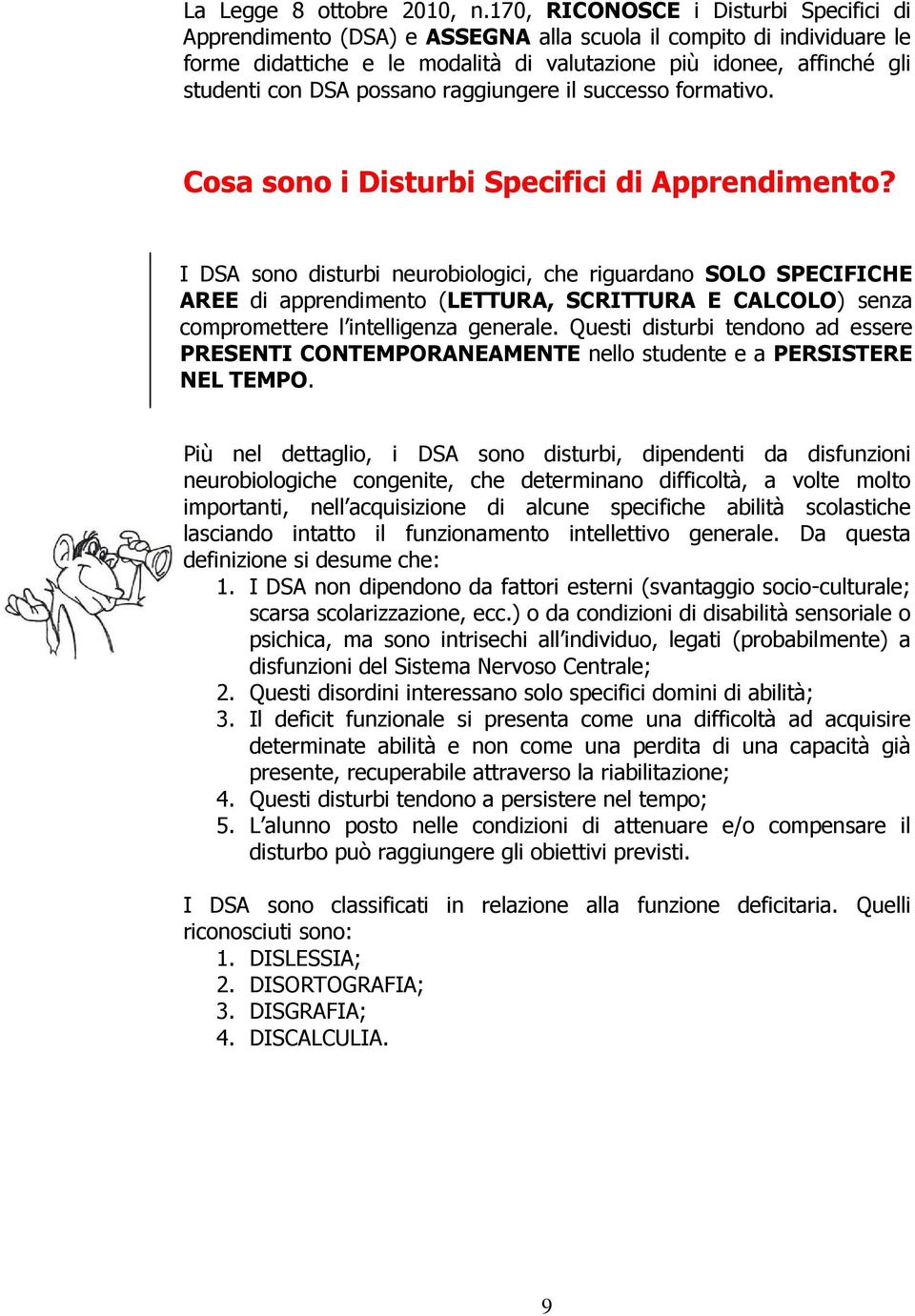 La Legge 8 ottobre 2010, n.170, RICONOSCE i Disturbi Specifici di Apprendimento (DSA) e ASSEGNA alla scuola il compito di individuare le forme didattiche e le modalità di valutazione più idonee, affinché gli studenti con DSA possano raggiungere il successo formativo.

Cosa sono i Disturbi Specifici di Apprendimento?

I DSA sono disturbi neurobiologici, che riguardano SOLO SPECIFICHE AREE di apprendimento (LETTURA, SCRITTURA E CALCOLO) senza compromettere l'intelligenza generale. Questi disturbi tendono ad essere PRESENTI CONTEMPORANEAMENTE nello studente e a PERSISTERE NEL TEMPO.

Più nel dettaglio, i DSA sono disturbi, dipendenti da disfunzioni neurobiologiche congenite, che determinano difficoltà, a volte molto importanti, nell'acquisizione di alcune specifiche abilità scolastiche lasciando intatto il funzionamento intellettivo generale. Da questa definizione si desume che:
1. I DSA non dipendono da fattori esterni (svantaggio socio-culturale; scarsa scolarizzazione, ecc.) o da condizioni di disabilità sensoriale o psichica, ma sono intrisechi all'individuo, legati (probabilmente) a disfunzioni del Sistema Nervoso Centrale;
2. Questi disordini interessano solo specifici domini di abilità;
3. Il deficit funzionale si presenta come una difficoltà ad acquisire determinate abilità e non come una perdita di una capacità già presente, recuperabile attraverso la riabilitazione;
4. Questi disturbi tendono a persistere nel tempo;
5. L'alunno posto nelle condizioni di attenuare e/o compensare il disturbo può raggiungere gli obiettivi previsti.

I DSA sono classificati in relazione alla funzione deficitaria. Quelli riconosciuti sono:
1. DISLESSIA;
2. DISORTOGRAFIA;
3. DISGRAFIA;
4. DISCALCULIA.

9